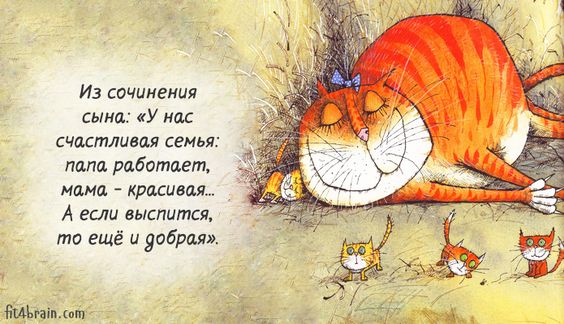 Из сочинения сына: «У нас счастливая семья: папа работает, мама - красивая... А если выспится, то ещё и добрая».

fit4brain.com